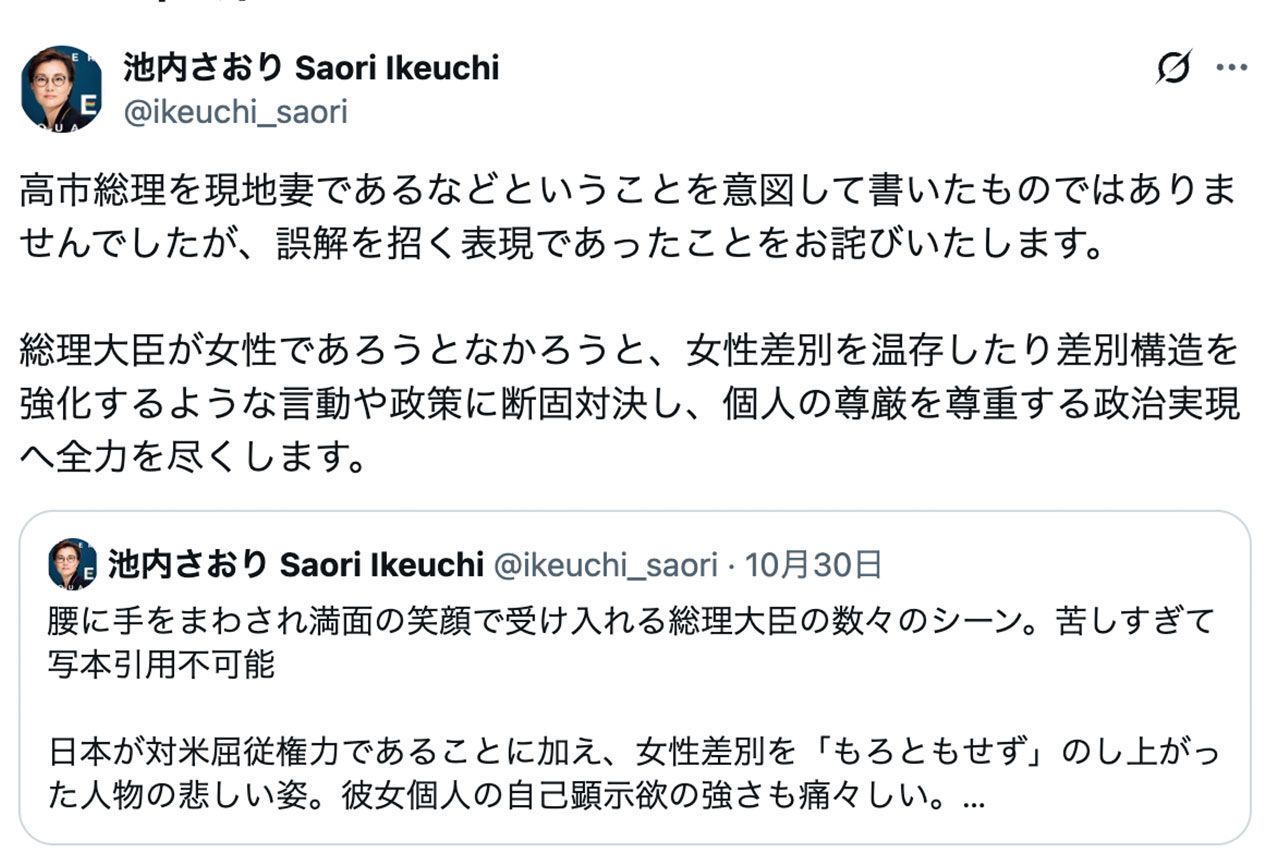 池内さおり Saori Ikeuchi
@ikeuchi_saori

高市総理を現地妻であるなどということを意図して書いたものではありませんでしたが、誤解を招く表現であったことをお詫びいたします。

総理大臣が女性であろうとなかろうと、女性差別を温存したり差別構造を強化するような言動や政策に断固対決し、個人の尊厳を尊重する政治実現へ全力を尽くします。

池内さおり Saori Ikeuchi @ikeuchi_saori · 10月30日
腰に手をまわされ満面の笑顔で受け入れる総理大臣の数々のシーン。苦しすぎて写本引用不可能

日本が対米屈従権力であることに加え、女性差別を「もろともせず」のし上がった人物の悲しい姿。彼女個人の自己顕示欲の強さも痛々しい。...